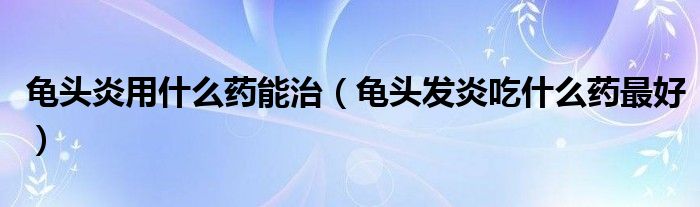 龟头炎用什么药能治（龟头发炎吃什么药最好）